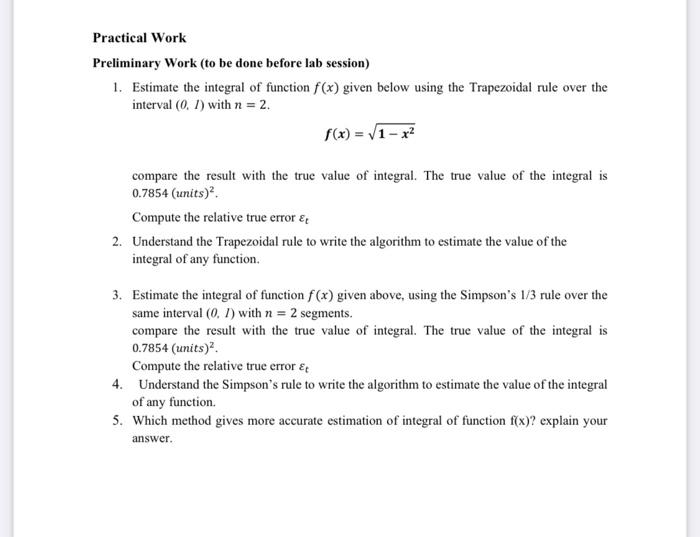 Practical Work

Preliminary Work (to be done before lab session)

1. Estimate the integral of function $f(x)$ given below using the Trapezoidal rule over the interval $(0, 1)$ with $n = 2$.

$f(x) = \sqrt{1 - x^2}$

compare the result with the true value of integral. The true value of the integral is $0.7854\ (units)^2$.

Compute the relative true error $\varepsilon_t$

2. Understand the Trapezoidal rule to write the algorithm to estimate the value of the integral of any function.

3. Estimate the integral of function $f(x)$ given above, using the Simpson's 1/3 rule over the same interval $(0, 1)$ with $n = 2$ segments.
compare the result with the true value of integral. The true value of the integral is $0.7854\ (units)^2$.
Compute the relative true error $\varepsilon_t$

4. Understand the Simpson's rule to write the algorithm to estimate the value of the integral of any function.

5. Which method gives more accurate estimation of integral of function f(x)? explain your answer.